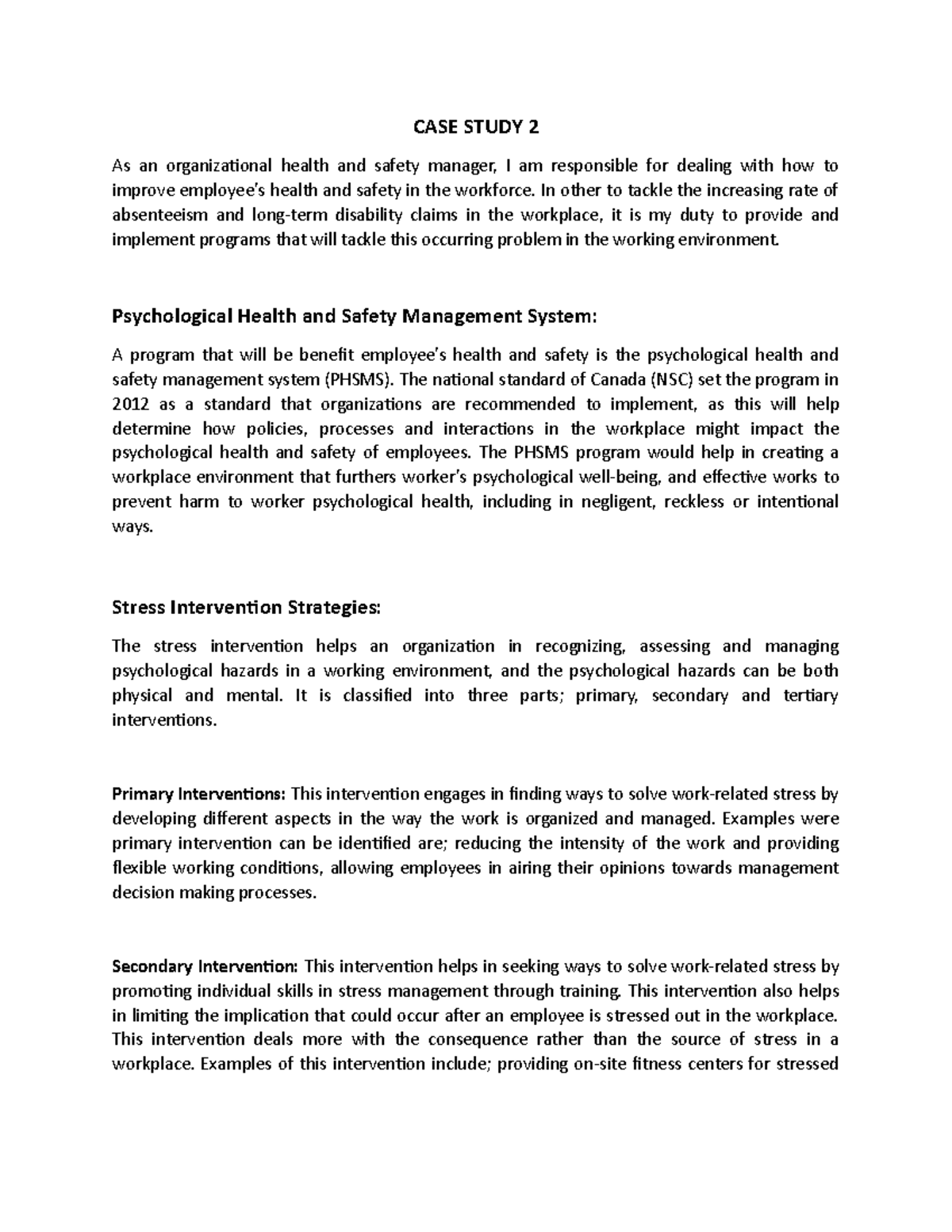 CASE STUDY 2

As an organizational health and safety manager, I am responsible for dealing with how to improve employee's health and safety in the workforce. In other to tackle the increasing rate of absenteeism and long-term disability claims in the workplace, it is my duty to provide and implement programs that will tackle this occurring problem in the working environment.

Psychological Health and Safety Management System:

A program that will be benefit employee's health and safety is the psychological health and safety management system (PHSMS). The national standard of Canada (NSC) set the program in 2012 as a standard that organizations are recommended to implement, as this will help determine how policies, processes and interactions in the workplace might impact the psychological health and safety of employees. The PHSMS program would help in creating a workplace environment that furthers worker's psychological well-being, and effective works to prevent harm to worker psychological health, including in negligent, reckless or intentional ways.

Stress Intervention Strategies:

The stress intervention helps an organization in recognizing, assessing and managing psychological hazards in a working environment, and the psychological hazards can be both physical and mental. It is classified into three parts; primary, secondary and tertiary interventions.

Primary Interventions: This intervention engages in finding ways to solve work-related stress by developing different aspects in the way the work is organized and managed. Examples were primary intervention can be identified are; reducing the intensity of the work and providing flexible working conditions, allowing employees in airing their opinions towards management decision making processes.

Secondary Intervention: This intervention helps in seeking ways to solve work-related stress by promoting individual skills in stress management through training. This intervention also helps in limiting the implication that could occur after an employee is stressed out in the workplace. This intervention deals more with the consequence rather than the source of stress in a workplace. Examples of this intervention include; providing on-site fitness centers for stressed